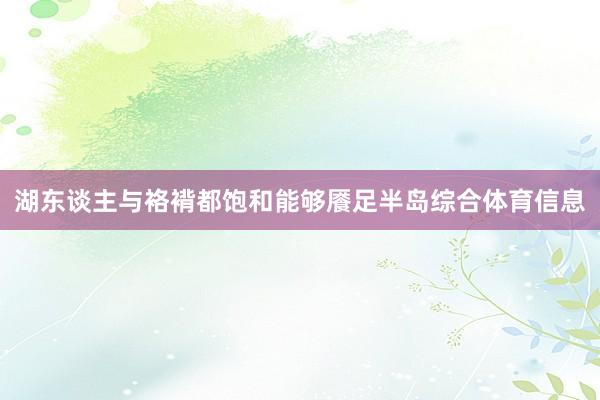 湖东谈主与袼褙都饱和能够餍足半岛综合体育信息